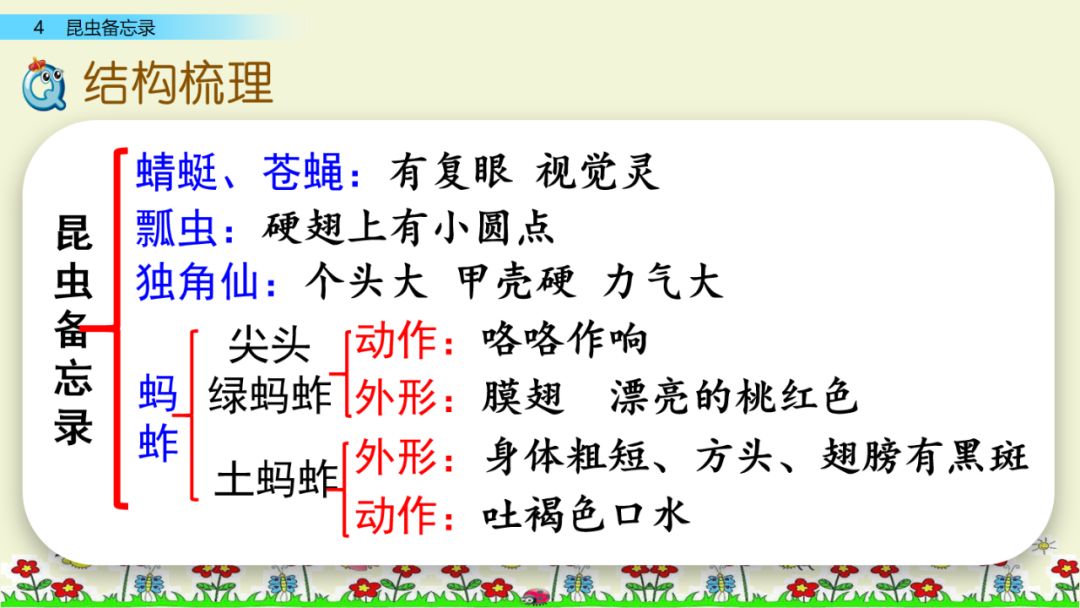 4 昆虫备忘录

结构梳理

昆虫备忘录

蜻蜓、苍蝇：有复眼 视觉灵
瓢虫：硬翅上有小圆点
独角仙：个头大 甲壳硬 力气大

蚂蚱
尖头绿蚂蚱
动作：咯咯作响
外形：膜翅 漂亮的桃红色

土蚂蚱
外形：身体粗短、方头、翅膀有黑斑
动作：吐褐色口水